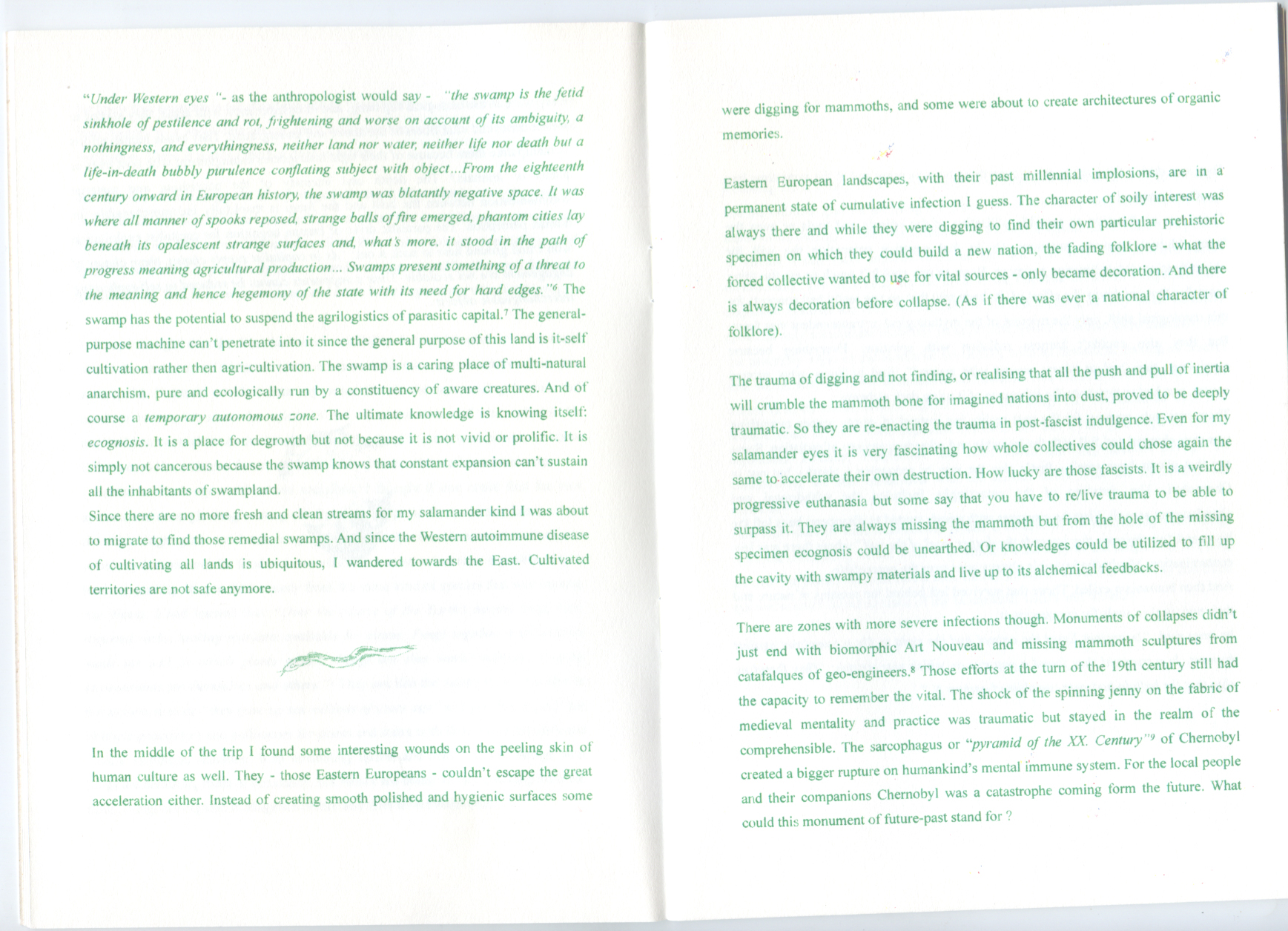 "Under Western eyes "- as the anthropologist would say - "the swamp is the fetid sinkhole of pestilence and rot, frightening and worse on account of its ambiguity, a nothingness, and everythingness, neither land nor water, neither life nor death but a life-in-death bubbly purulence conflating subject with object...From the eighteenth century onward in European history, the swamp was blatantly negative space. It was where all manner of spooks reposed, strange balls of fire emerged, phantom cities lay beneath its opalescent strange surfaces and, what's more, it stood in the path of progress meaning agricultural production... Swamps present something of a threat to the meaning and hence hegemony of the state with its need for hard edges."$^6$ The swamp has the potential to suspend the agrilogistics of parasitic capital.$^7$ The general-purpose machine can't penetrate into it since the general purpose of this land is it-self cultivation rather then agri-cultivation. The swamp is a caring place of multi-natural anarchism, pure and ecologically run by a constituency of aware creatures. And of course a temporary autonomous zone. The ultimate knowledge is knowing itself: ecognosis. It is a place for degrowth but not because it is not vivid or prolific. It is simply not cancerous because the swamp knows that constant expansion can't sustain all the inhabitants of swampland.
Since there are no more fresh and clean streams for my salamander kind I was about to migrate to find those remedial swamps. And since the Western autoimmune disease of cultivating all lands is ubiquitous, I wandered towards the East. Cultivated territories are not safe anymore.

In the middle of the trip I found some interesting wounds on the peeling skin of human culture as well. They - those Eastern Europeans - couldn't escape the great acceleration either. Instead of creating smooth polished and hygienic surfaces some were digging for mammoths, and some were about to create architectures of organic memories.

Eastern European landscapes, with their past millennial implosions, are in a permanent state of cumulative infection I guess. The character of soily interest was always there and while they were digging to find their own particular prehistoric specimen on which they could build a new nation, the fading folklore - what the forced collective wanted to use for vital sources - only became decoration. And there is always decoration before collapse. (As if there was ever a national character of folklore).

The trauma of digging and not finding, or realising that all the push and pull of inertia will crumble the mammoth bone for imagined nations into dust, proved to be deeply traumatic. So they are re-enacting the trauma in post-fascist indulgence. Even for my salamander eyes it is very fascinating how whole collectives could chose again the same to accelerate their own destruction. How lucky are those fascists. It is a weirdly progressive euthanasia but some say that you have to re/live trauma to be able to surpass it. They are always missing the mammoth but from the hole of the missing specimen ecognosis could be unearthed. Or knowledges could be utilized to fill up the cavity with swampy materials and live up to its alchemical feedbacks.

There are zones with more severe infections though. Monuments of collapses didn't just end with biomorphic Art Nouveau and missing mammoth sculptures from catafalques of geo-engineers.$^8$ Those efforts at the turn of the 19th century still had the capacity to remember the vital. The shock of the spinning jenny on the fabric of medieval mentality and practice was traumatic but stayed in the realm of the comprehensible. The sarcophagus or "pyramid of the XX. Century"$^9$ of Chernobyl created a bigger rupture on humankind's mental immune system. For the local people and their companions Chernobyl was a catastrophe coming form the future. What could this monument of future-past stand for ?